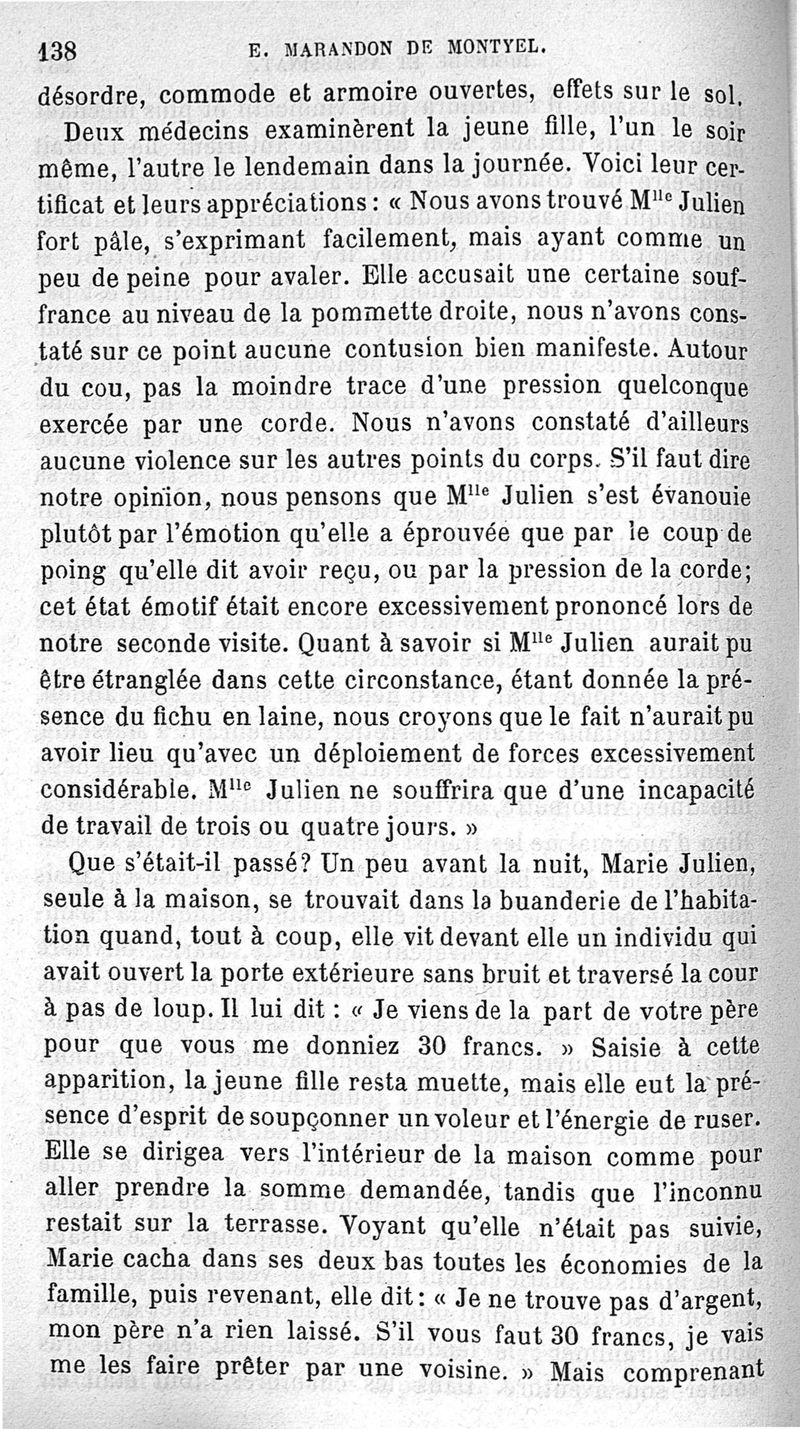 138 E. MARANDON DE MONTYEL.

désordre, commode et armoire ouvertes, effets sur le sol.

Deux médecins examinèrent la jeune fille, l'un le soir même, l'autre le lendemain dans la journée. Voici leur certificat et leurs appréciations : « Nous avons trouvé M$^{lle}$ Julien fort pâle, s'exprimant facilement, mais ayant comme un peu de peine pour avaler. Elle accusait une certaine souffrance au niveau de la pommette droite, nous n'avons constaté sur ce point aucune contusion bien manifeste. Autour du cou, pas la moindre trace d'une pression quelconque exercée par une corde. Nous n'avons constaté d'ailleurs aucune violence sur les autres points du corps. S'il faut dire notre opinion, nous pensons que M$^{lle}$ Julien s'est évanouie plutôt par l'émotion qu'elle a éprouvée que par le coup de poing qu'elle dit avoir reçu, ou par la pression de la corde; cet état émotif était encore excessivement prononcé lors de notre seconde visite. Quant à savoir si M$^{lle}$ Julien aurait pu être étranglée dans cette circonstance, étant donnée la présence du fichu en laine, nous croyons que le fait n'aurait pu avoir lieu qu'avec un déploiement de forces excessivement considérable. M$^{lle}$ Julien ne souffrira que d'une incapacité de travail de trois ou quatre jours. »

Que s'était-il passé? Un peu avant la nuit, Marie Julien, seule à la maison, se trouvait dans la buanderie de l'habitation quand, tout à coup, elle vit devant elle un individu qui avait ouvert la porte extérieure sans bruit et traversé la cour à pas de loup. Il lui dit : « Je viens de la part de votre père pour que vous me donniez 30 francs. » Saisie à cette apparition, la jeune fille resta muette, mais elle eut la présence d'esprit de soupçonner un voleur et l'énergie de ruser. Elle se dirigea vers l'intérieur de la maison comme pour aller prendre la somme demandée, tandis que l'inconnu restait sur la terrasse. Voyant qu'elle n'était pas suivie, Marie cacha dans ses deux bas toutes les économies de la famille, puis revenant, elle dit : « Je ne trouve pas d'argent, mon père n'a rien laissé. S'il vous faut 30 francs, je vais me les faire prêter par une voisine. » Mais comprenant